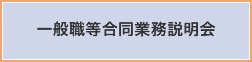 一般職等合同業務説明会